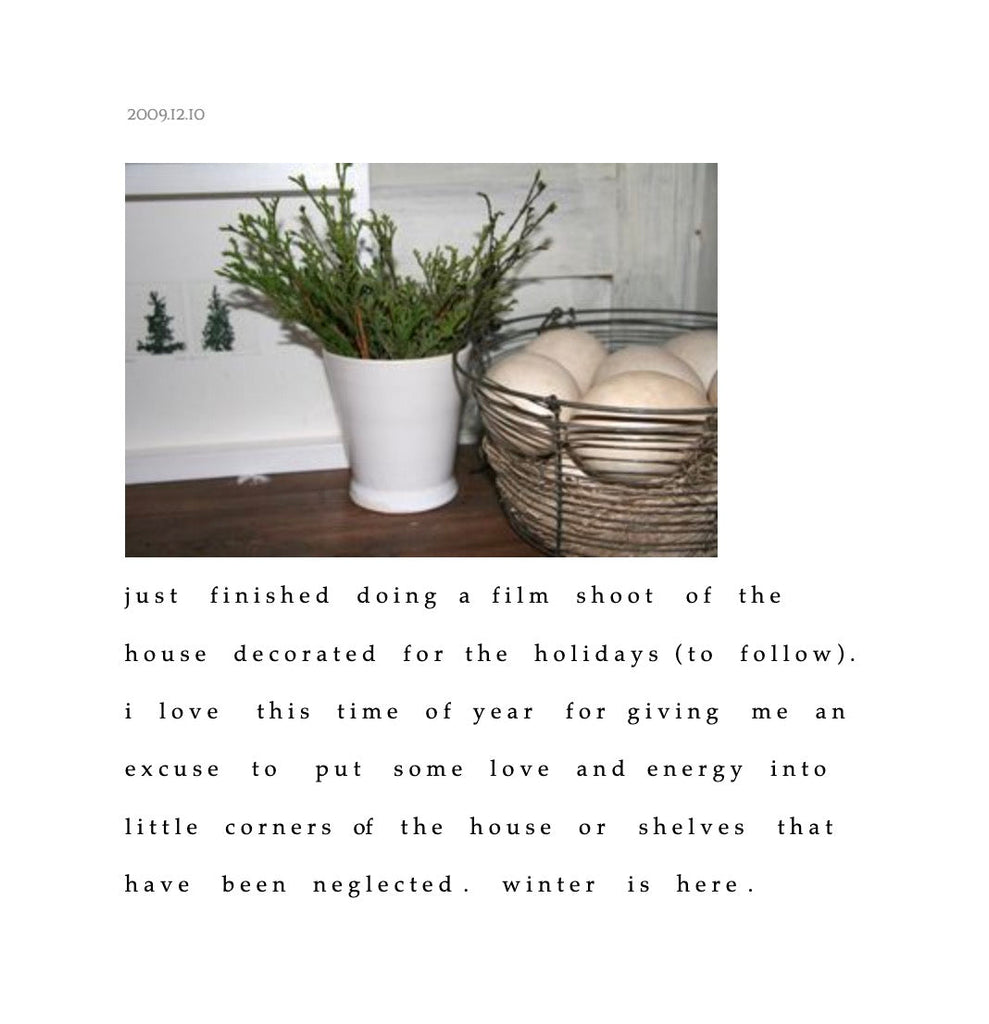 2009.12.10

just finished doing a film shoot of the house decorated for the holidays (to follow). i love this time of year for giving me an excuse to put some love and energy into little corners of the house or shelves that have been neglected. winter is here.